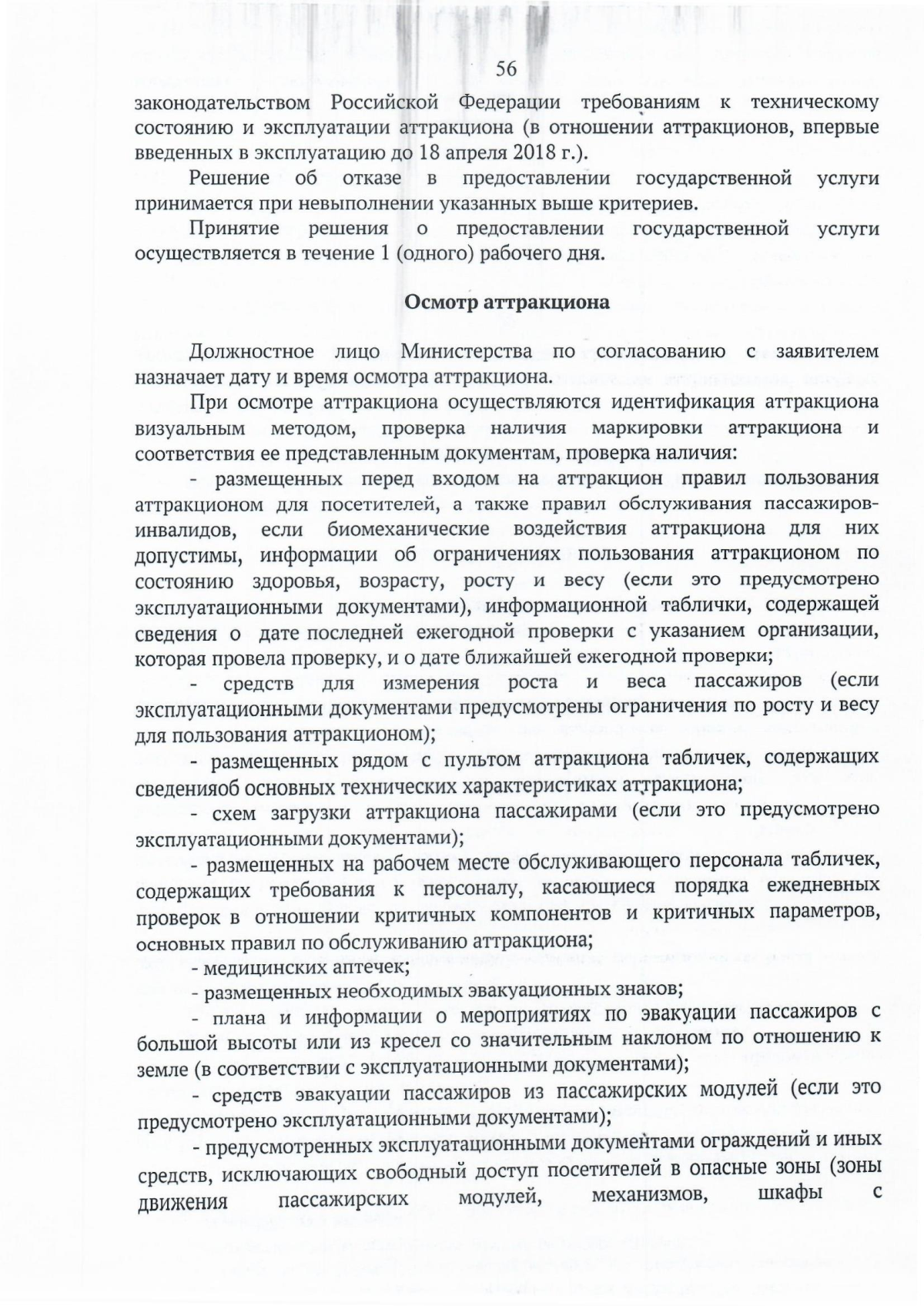 56

законодательством Российской Федерации требованиям к техническому состоянию и эксплуатации аттракциона (в отношении аттракционов, впервые введенных в эксплуатацию до 18 апреля 2018 г.).

Решение об отказе в предоставлении государственной услуги принимается при невыполнении указанных выше критериев.

Принятие решения о предоставлении государственной услуги осуществляется в течение 1 (одного) рабочего дня.

Осмотр аттракциона

Должностное лицо Министерства по согласованию с заявителем назначает дату и время осмотра аттракциона.

При осмотре аттракциона осуществляются идентификация аттракциона визуальным методом, проверка наличия маркировки аттракциона и соответствия ее представленным документам, проверка наличия:

- размещенных перед входом на аттракцион правил пользования аттракционом для посетителей, а также правил обслуживания пассажиров-инвалидов, если биомеханические воздействия аттракциона для них допустимы, информации об ограничениях пользования аттракционом по состоянию здоровья, возрасту, росту и весу (если это предусмотрено эксплуатационными документами), информационной таблички, содержащей сведения о дате последней ежегодной проверки с указанием организации, которая провела проверку, и о дате ближайшей ежегодной проверки;

- средств для измерения роста и веса пассажиров (если эксплуатационными документами предусмотрены ограничения по росту и весу для пользования аттракционом);

- размещенных рядом с пультом аттракциона табличек, содержащих сведенияоб основных технических характеристиках аттракциона;

- схем загрузки аттракциона пассажирами (если это предусмотрено эксплуатационными документами);

- размещенных на рабочем месте обслуживающего персонала табличек, содержащих требования к персоналу, касающиеся порядка ежедневных проверок в отношении критичных компонентов и критичных параметров, основных правил по обслуживанию аттракциона;

- медицинских аптечек;

- размещенных необходимых эвакуационных знаков;

- плана и информации о мероприятиях по эвакуации пассажиров с большой высоты или из кресел со значительным наклоном по отношению к земле (в соответствии с эксплуатационными документами);

- средств эвакуации пассажиров из пассажирских модулей (если это предусмотрено эксплуатационными документами);

- предусмотренных эксплуатационными документами ограждений и иных средств, исключающих свободный доступ посетителей в опасные зоны (зоны движения пассажирских модулей, механизмов, шкафы с